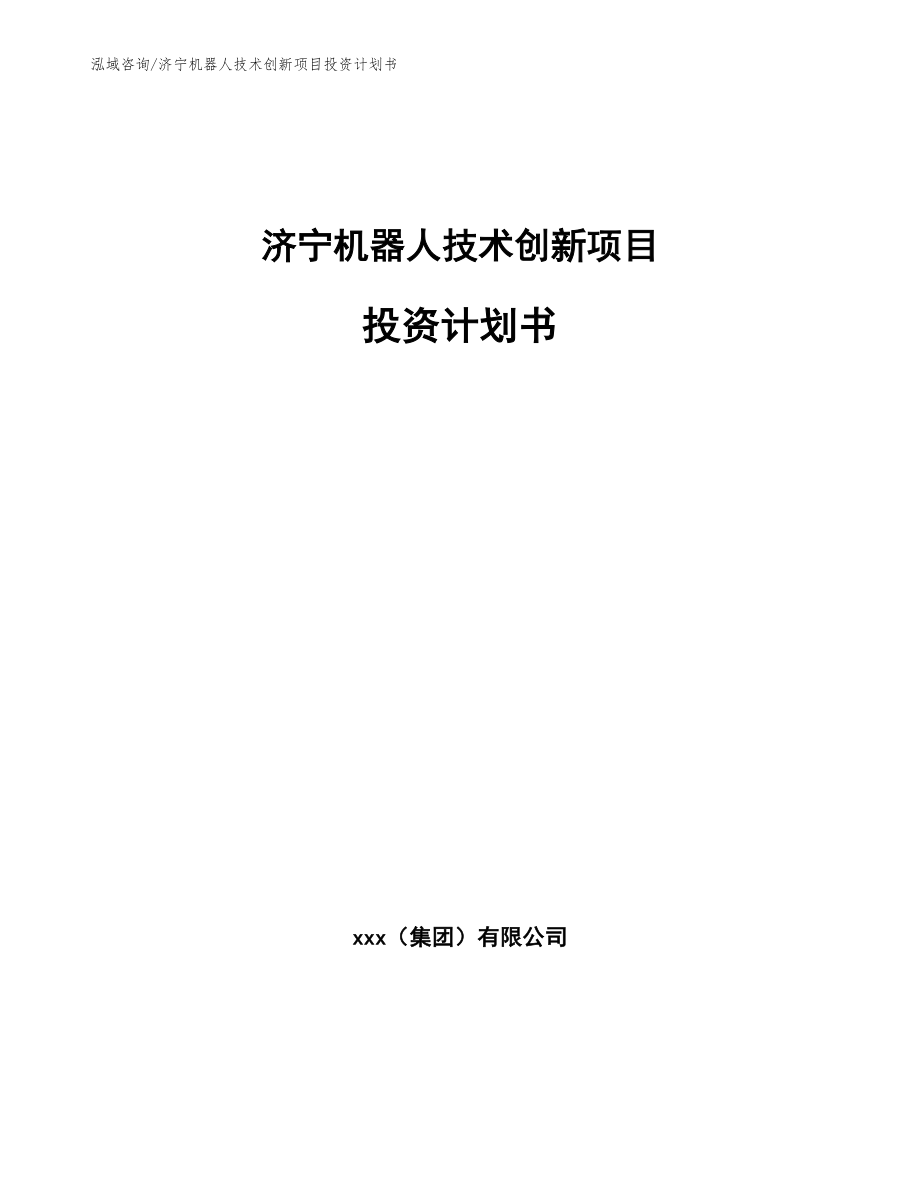 泓域咨询/济宁机器人技术创新项目投资计划书

济宁机器人技术创新项目

投资计划书

xxx（集团）有限公司